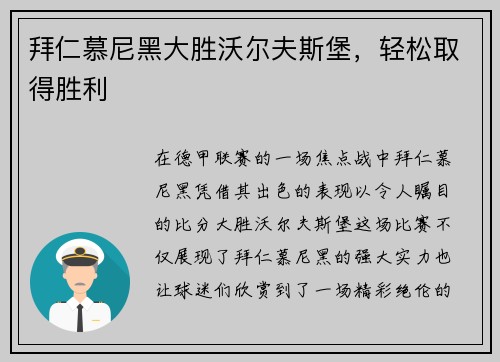 拜仁慕尼黑大胜沃尔夫斯堡，轻松取得胜利

在德甲联赛的一场焦点战中拜仁慕尼黑凭借其出色的表现以令人瞩目的比分大胜沃尔夫斯堡这场比赛不仅展现了拜仁慕尼黑的强大实力也让球迷们欣赏到了一场精彩绝伦的